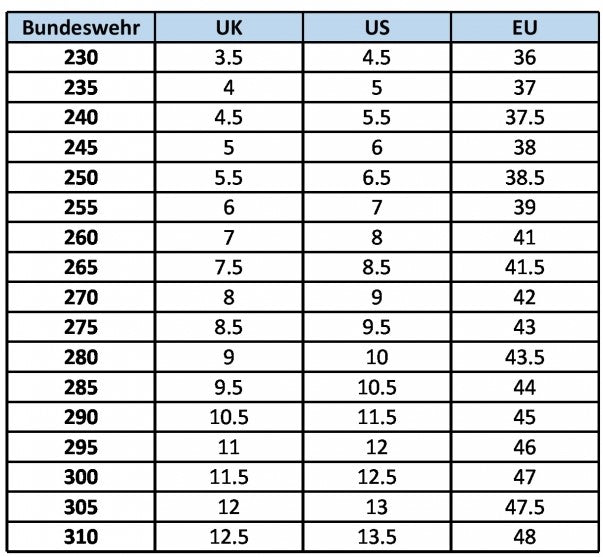 | Bundeswehr | UK | US | EU |
|---|---|---|---|
| 230 | 3.5 | 4.5 | 36 |
| 235 | 4 | 5 | 37 |
| 240 | 4.5 | 5.5 | 37.5 |
| 245 | 5 | 6 | 38 |
| 250 | 5.5 | 6.5 | 38.5 |
| 255 | 6 | 7 | 39 |
| 260 | 7 | 8 | 41 |
| 265 | 7.5 | 8.5 | 41.5 |
| 270 | 8 | 9 | 42 |
| 275 | 8.5 | 9.5 | 43 |
| 280 | 9 | 10 | 43.5 |
| 285 | 9.5 | 10.5 | 44 |
| 290 | 10.5 | 11.5 | 45 |
| 295 | 11 | 12 | 46 |
| 300 | 11.5 | 12.5 | 47 |
| 305 | 12 | 13 | 47.5 |
| 310 | 12.5 | 13.5 | 48 |